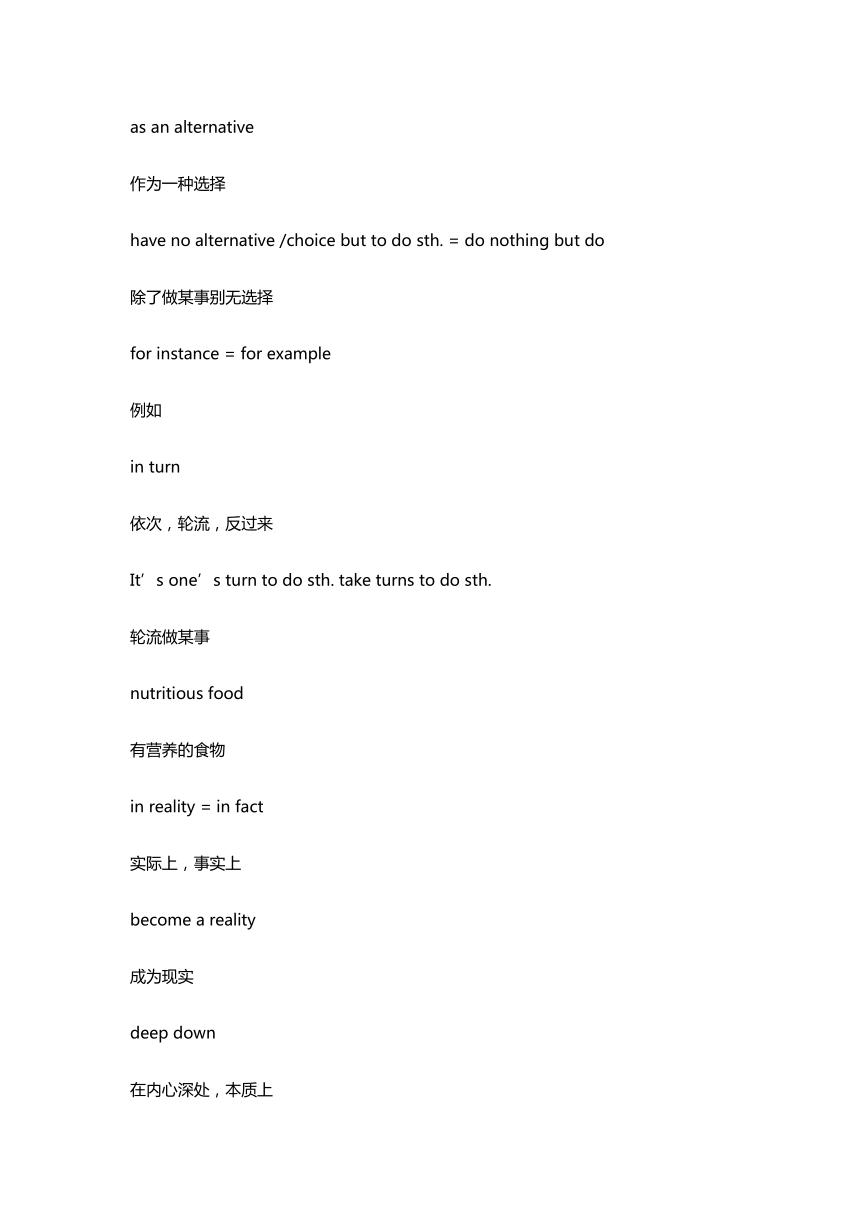 as an alternative

作为一种选择

have no alternative /choice but to do sth. = do nothing but do

除了做某事别无选择

for instance = for example

例如

in turn

依次，轮流，反过来

It’s one’s turn to do sth. take turns to do sth.

轮流做某事

nutritious food

有营养的食物

in reality = in fact

实际上，事实上

become a reality

成为现实

deep down

在内心深处，本质上